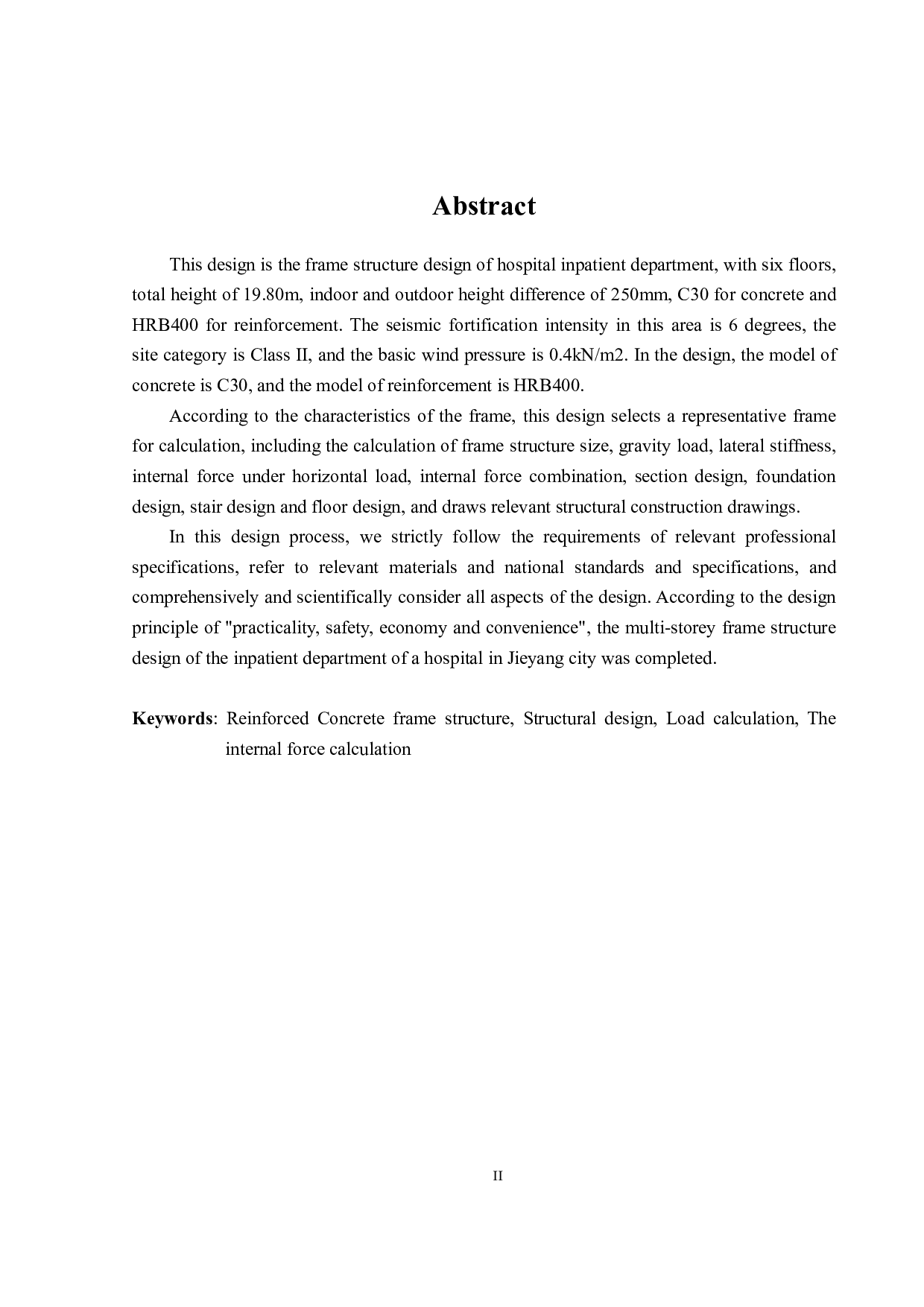 Abstract

This design is the frame structure design of hospital inpatient department, with six floors, total height of 19.80m, indoor and outdoor height difference of 250mm, C30 for concrete and HRB400 for reinforcement. The seismic fortification intensity in this area is 6 degrees, the site category is Class II, and the basic wind pressure is 0.4kN/m2. In the design, the model of concrete is C30, and the model of reinforcement is HRB400.

According to the characteristics of the frame, this design selects a representative frame for calculation, including the calculation of frame structure size, gravity load, lateral stiffness, internal force under horizontal load, internal force combination, section design, foundation design, stair design and floor design, and draws relevant structural construction drawings.

In this design process, we strictly follow the requirements of relevant professional specifications, refer to relevant materials and national standards and specifications, and comprehensively and scientifically consider all aspects of the design. According to the design principle of "practicality, safety, economy and convenience", the multi-storey frame structure design of the inpatient department of a hospital in Jieyang city was completed.

Keywords: Reinforced Concrete frame structure, Structural design, Load calculation, The internal force calculation

II